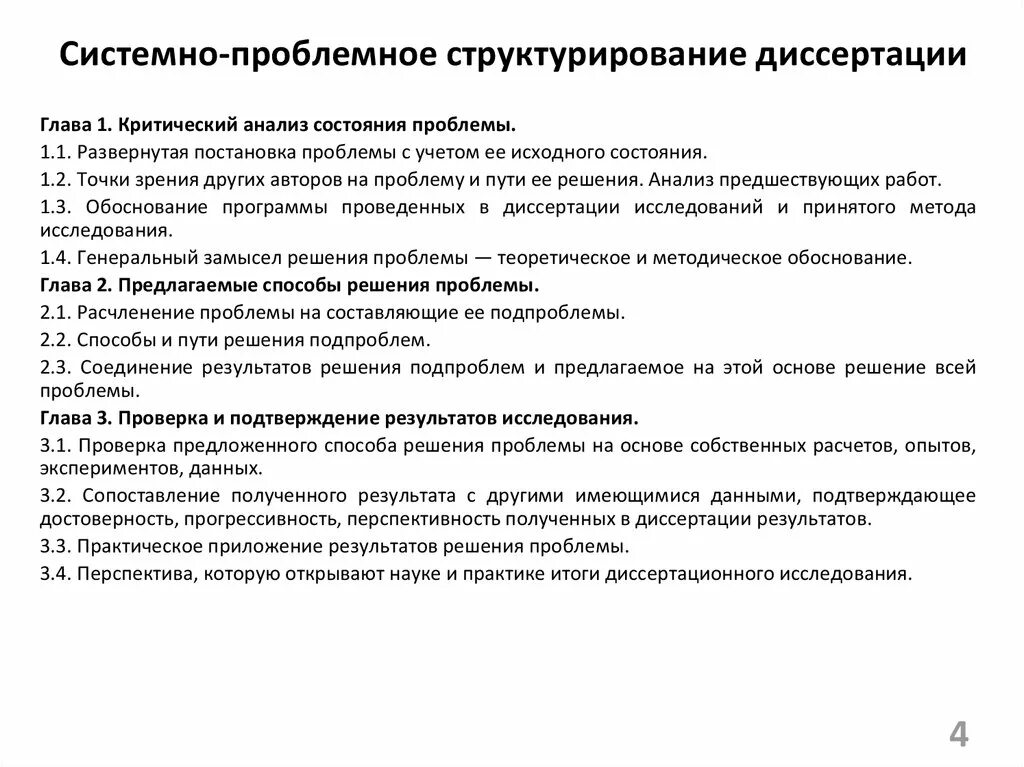 Системно-проблемное структурирование диссертации

Глава 1. Критический анализ состояния проблемы.

1.1. Развернутая постановка проблемы с учетом ее исходного состояния.

1.2. Точки зрения других авторов на проблему и пути ее решения. Анализ предшествующих работ.

1.3. Обоснование программы проведенных в диссертации исследований и принятого метода исследования.

1.4. Генеральный замысел решения проблемы — теоретическое и методическое обоснование.

Глава 2. Предлагаемые способы решения проблемы.

2.1. Расчленение проблемы на составляющие ее подпроблемы.

2.2. Способы и пути решения подпроблем.

2.3. Соединение результатов решения подпроблем и предлагаемое на этой основе решение всей проблемы.

Глава 3. Проверка и подтверждение результатов исследования.

3.1. Проверка предложенного способа решения проблемы на основе собственных расчетов, опытов, экспериментов, данных.

3.2. Сопоставление полученного результата с другими имеющимися данными, подтверждающее достоверность, прогрессивность, перспективность полученных в диссертации результатов.

3.3. Практическое приложение результатов решения проблемы.

3.4. Перспектива, которую открывают науке и практике итоги диссертационного исследования.

4